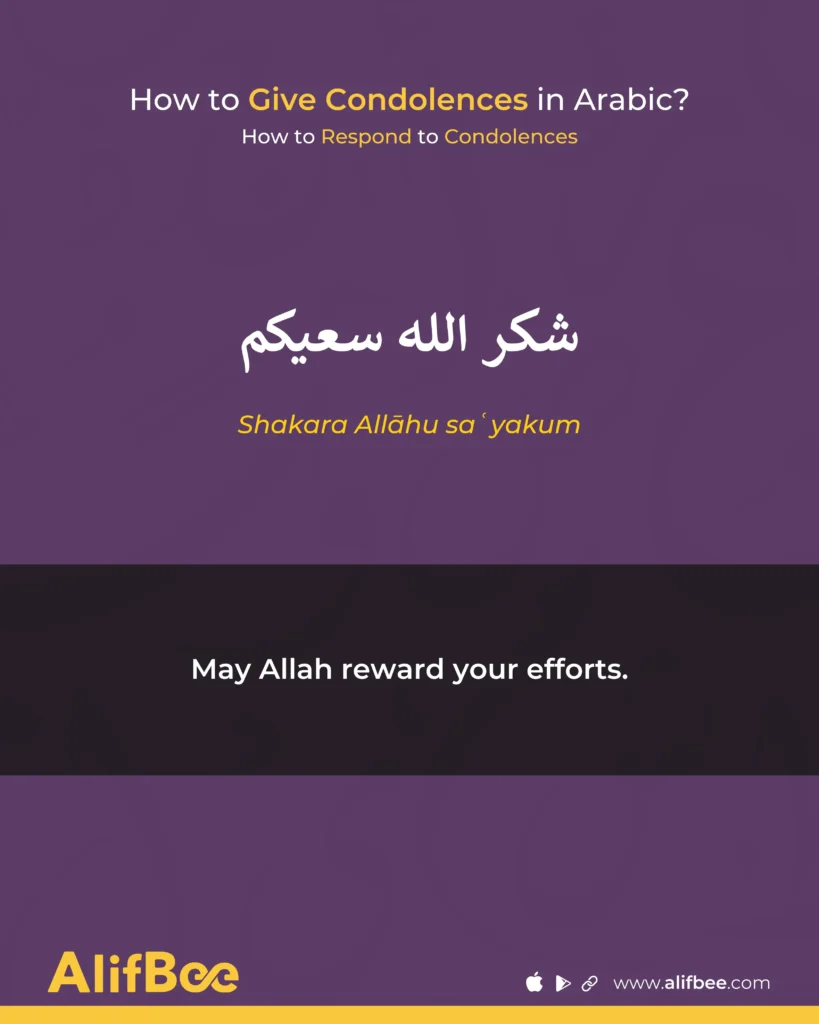 How to Give Condolences in Arabic?
How to Respond to Condolences

شكر الله سعيكم

Shakara Allāhu saʿyakum

May Allah reward your efforts.

AlifBee

www.alifbee.com